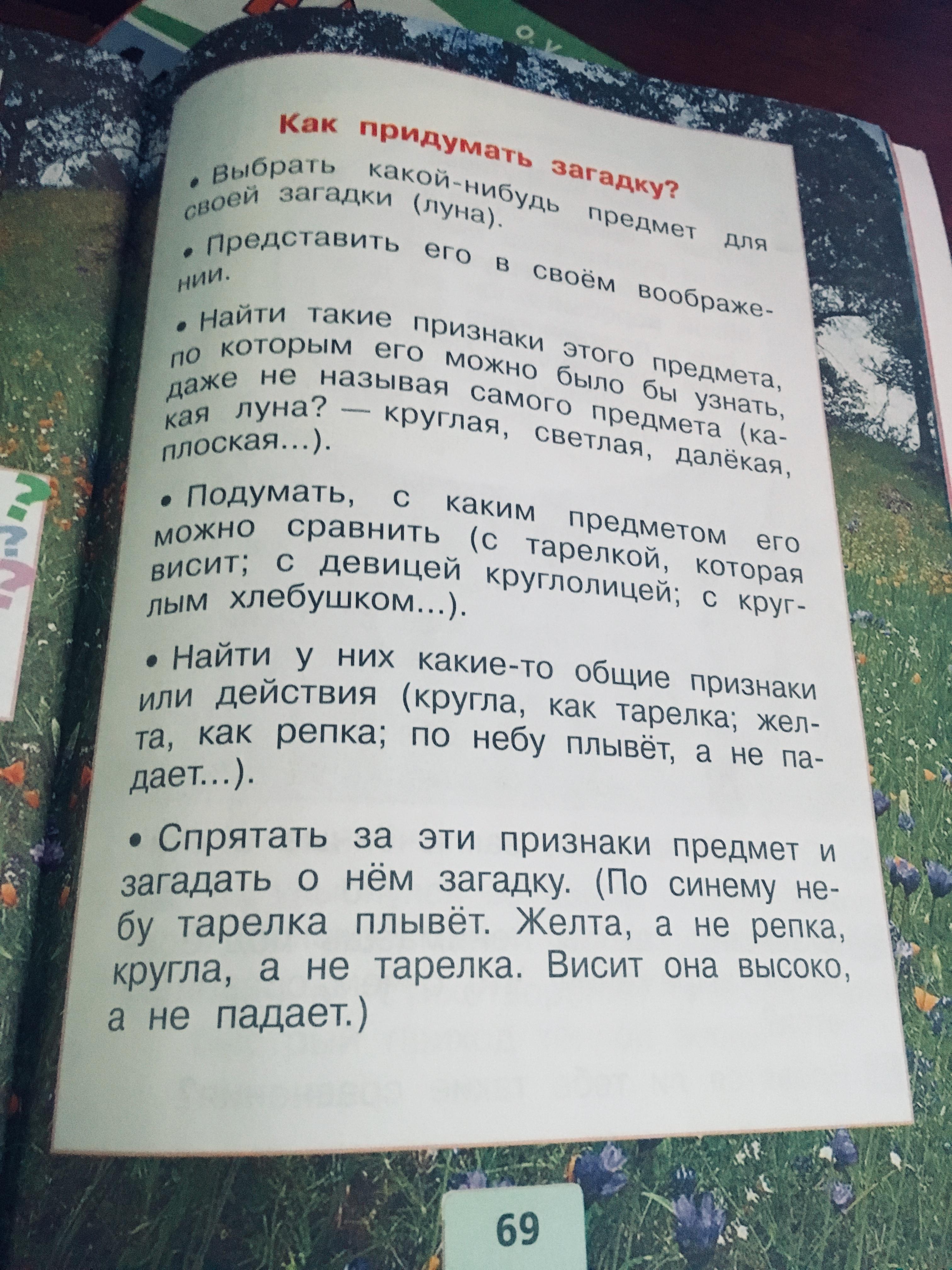 Как придумать загадку?

• Выбрать какой-нибудь предмет для своей загадки (луна).

• Представить его в своём воображении.

• Найти такие признаки этого предмета, по которым его можно было бы узнать, даже не называя самого предмета (какая луна? — круглая, светлая, далёкая, плоская...).

• Подумать, с каким предметом его можно сравнить (с тарелкой, которая висит; с девицей круглолицей; с круглым хлебушком...).

• Найти у них какие-то общие признаки или действия (кругла, как тарелка; желта, как репка; по небу плывёт, а не падает...).

• Спрятать за эти признаки предмет и загадать о нём загадку. (По синему небу тарелка плывёт. Желта, а не репка, кругла, а не тарелка. Висит она высоко, а не падает.)

69